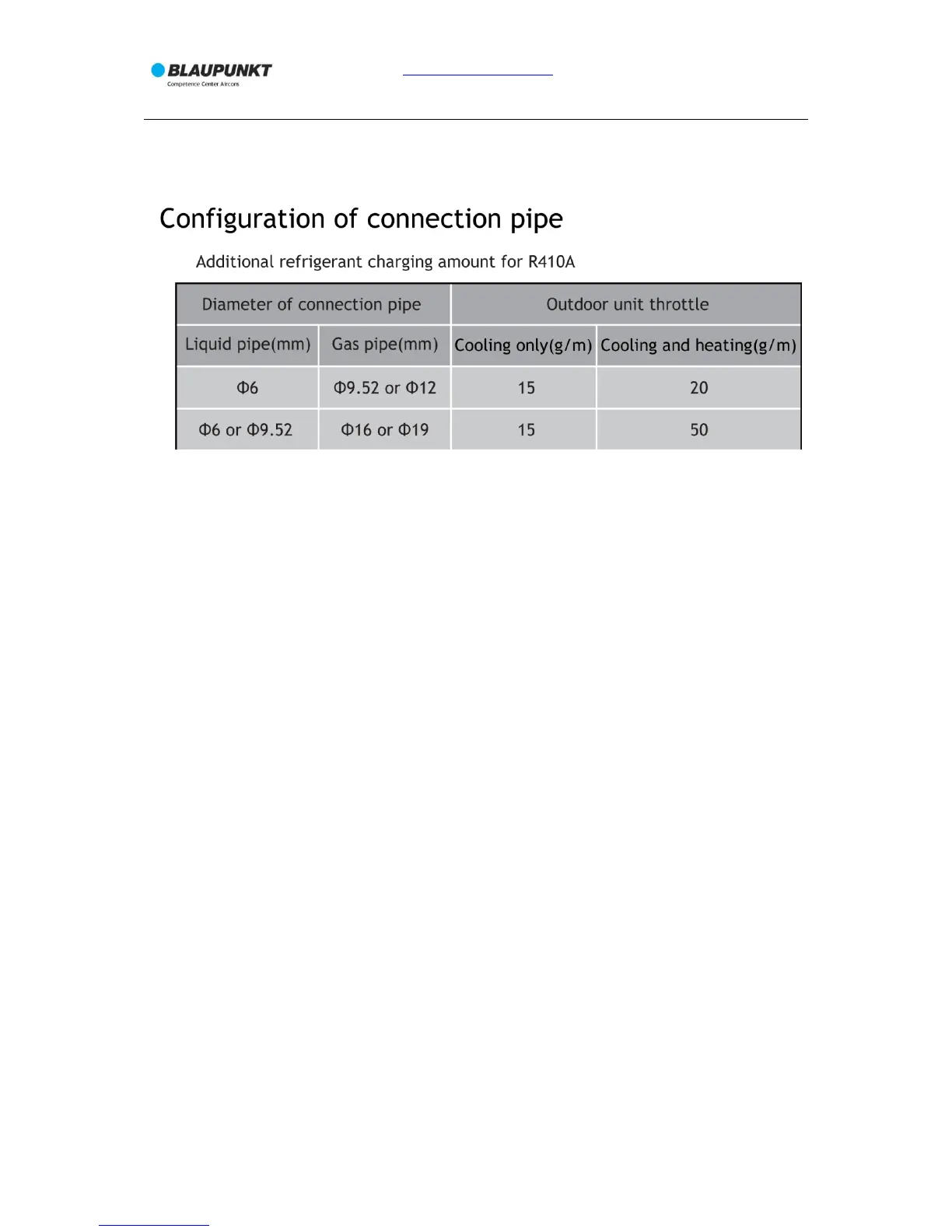 BLAUPUNKT
Competence Center Aircons

Configuration of connection pipe

Additional refrigerant charging amount for R410A

| Diameter of connection pipe | | Outdoor unit throttle | |
|---|---|---|---|
| Liquid pipe(mm) | Gas pipe(mm) | Cooling only(g/m) | Cooling and heating(g/m) |
| Φ6 | Φ9.52 or Φ12 | 15 | 20 |
| Φ6 or Φ9.52 | Φ16 or Φ19 | 15 | 50 |